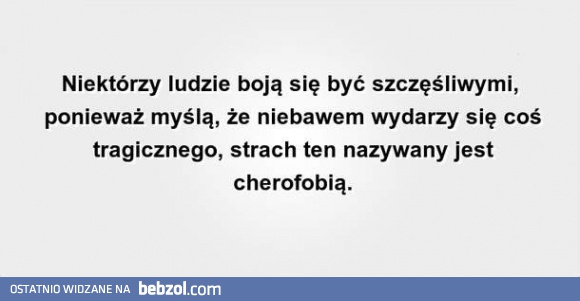 Niektórzy ludzie boją się być szczęśliwymi, ponieważ myślą, że niebawem wydarzy się coś tragicznego, strach ten nazywany jest cherofobią.

OSTATNIO WIDZANE NA bebzol.com